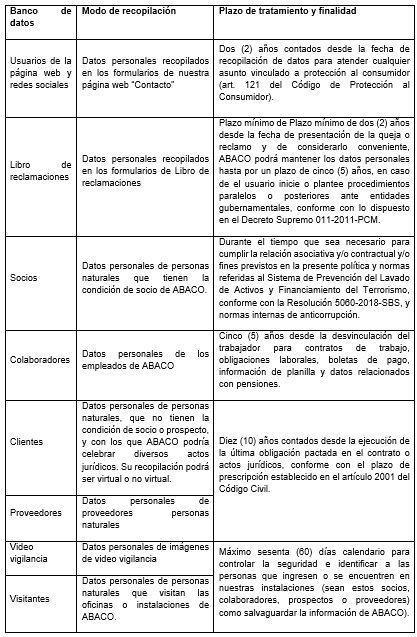 | Banco de datos | Modo de recopilación | Plazo de tratamiento y finalidad |
|---|---|---|
| Usuarios de la página web y redes sociales | Datos personales recopilados en los formularios de nuestra página web "Contacto" | Dos (2) años contados desde la fecha de recopilación de datos para atender cualquier asunto vinculado a protección al consumidor (art. 121 del Código de Protección al Consumidor). |
| Libro de reclamaciones | Datos personales recopilados en los formularios de Libro de reclamaciones | Plazo mínimo de Plazo mínimo de dos (2) años desde la fecha de presentación de la queja o reclamo y de considerarlo conveniente, ABACO podrá mantener los datos personales hasta por un plazo de cinco (5) años, en caso de el usuario inicie o plantee procedimientos paralelos o posteriores ante entidades gubernamentales, conforme con lo dispuesto en el Decreto Supremo 011-2011-PCM. |
| Socios | Datos personales de personas naturales que tienen la condición de socio de ABACO. | Durante el tiempo que sea necesario para cumplir la relación asociativa y/o contractual y/o fines previstos en la presente política y normas referidas al Sistema de Prevención del Lavado de Activos y Financiamiento del Terrorismo, conforme con la Resolución 5060-2018-SBS, y normas internas de anticorrupción. |
| Colaboradores | Datos personales de los empleados de ABACO | Cinco (5) años desde la desvinculación del trabajador para contratos de trabajo, obligaciones laborales, boletas de pago, información de planilla y datos relacionados con pensiones. |
| Clientes | Datos personales de personas naturales, que no tienen la condición de socio o prospecto, y con los que ABACO podría celebrar diversos actos jurídicos. Su recopilación podrá ser virtual o no virtual. | Diez (10) años contados desde la ejecución de la última obligación pactada en el contrato o actos jurídicos, conforme con el plazo de prescripción establecido en el artículo 2001 del Código Civil. |
| Proveedores | Datos personales de proveedores personas naturales | |
| Video vigilancia | Datos personales de imágenes de video vigilancia | Máximo sesenta (60) días calendario para controlar la seguridad e identificar a las personas que ingresen o se encuentren en nuestras instalaciones (sean estos socios, colaboradores, prospectos o proveedores) como salvaguardar la información de ABACO). |
| Visitantes | Datos personales de personas naturales que visitan las oficinas o instalaciones de ABACO. | |